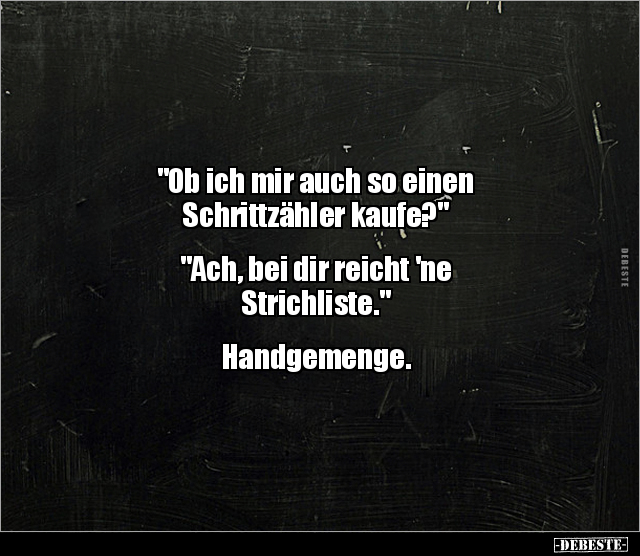 "Ob ich mir auch so einen Schrittzähler kaufe?"

"Ach, bei dir reicht 'ne Strichliste."

Handgemenge.

DEBESTE

-DEBESTE-